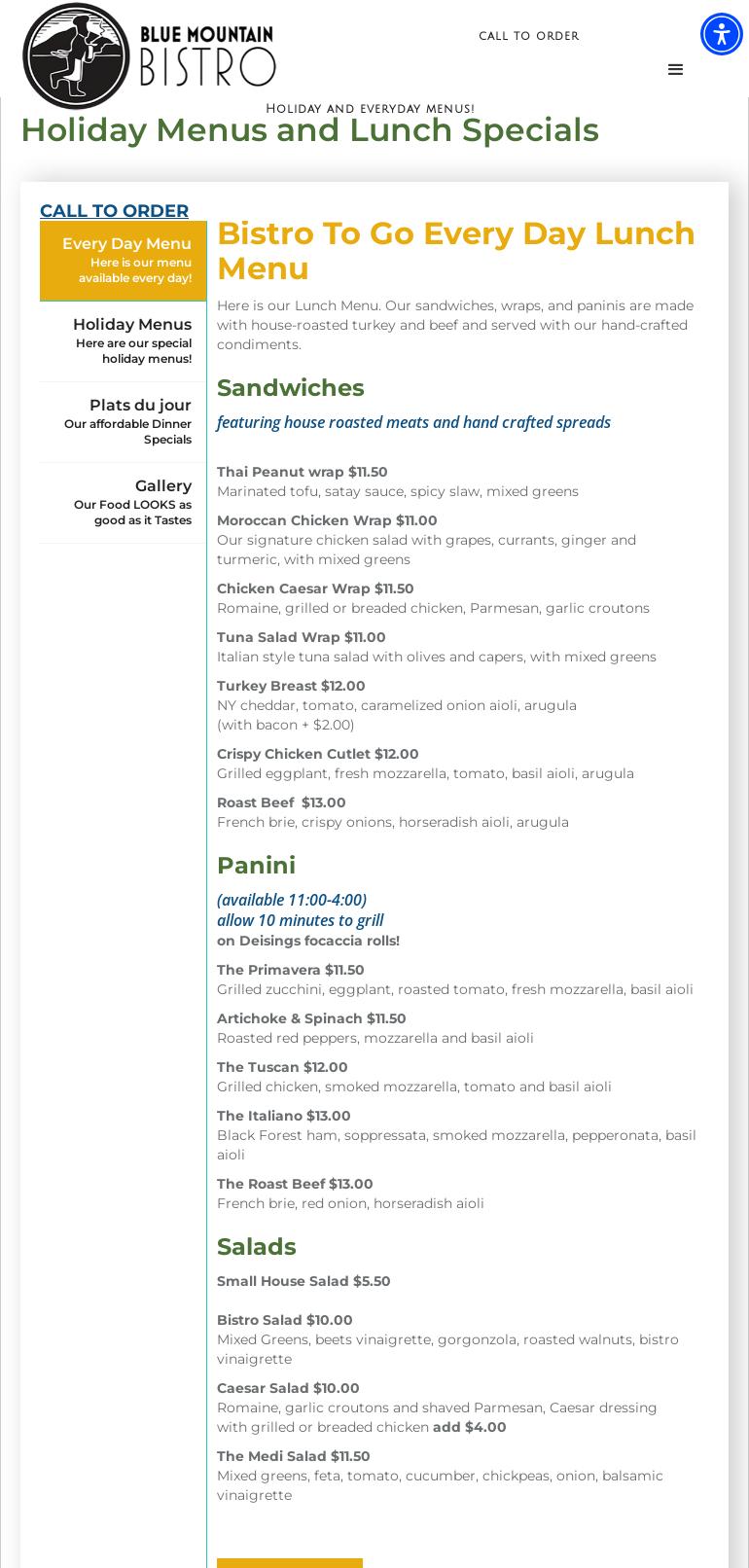 BLUE MOUNTAIN
BISTRO

CALL TO ORDER

HOLIDAY AND EVERYDAY MENUS!

Holiday Menus and Lunch Specials

CALL TO ORDER

Every Day Menu
Here is our menu available every day!

Holiday Menus
Here are our special holiday menus!

Plats du jour
Our affordable Dinner Specials

Gallery
Our Food LOOKS as good as it Tastes

Bistro To Go Every Day Lunch Menu

Here is our Lunch Menu. Our sandwiches, wraps, and paninis are made with house-roasted turkey and beef and served with our hand-crafted condiments.

Sandwiches

featuring house roasted meats and hand crafted spreads

Thai Peanut wrap $11.50
Marinated tofu, satay sauce, spicy slaw, mixed greens

Moroccan Chicken Wrap $11.00
Our signature chicken salad with grapes, currants, ginger and turmeric, with mixed greens

Chicken Caesar Wrap $11.50
Romaine, grilled or breaded chicken, Parmesan, garlic croutons

Tuna Salad Wrap $11.00
Italian style tuna salad with olives and capers, with mixed greens

Turkey Breast $12.00
NY cheddar, tomato, caramelized onion aioli, arugula
(with bacon + $2.00)

Crispy Chicken Cutlet $12.00
Grilled eggplant, fresh mozzarella, tomato, basil aioli, arugula

Roast Beef $13.00
French brie, crispy onions, horseradish aioli, arugula

Panini

(available 11:00-4:00)
allow 10 minutes to grill
on Deisings focaccia rolls!

The Primavera $11.50
Grilled zucchini, eggplant, roasted tomato, fresh mozzarella, basil aioli

Artichoke & Spinach $11.50
Roasted red peppers, mozzarella and basil aioli

The Tuscan $12.00
Grilled chicken, smoked mozzarella, tomato and basil aioli

The Italiano $13.00
Black Forest ham, soppressata, smoked mozzarella, pepperonata, basil aioli

The Roast Beef $13.00
French brie, red onion, horseradish aioli

Salads

Small House Salad $5.50

Bistro Salad $10.00
Mixed Greens, beets vinaigrette, gorgonzola, roasted walnuts, bistro vinaigrette

Caesar Salad $10.00
Romaine, garlic croutons and shaved Parmesan, Caesar dressing with grilled or breaded chicken add $4.00

The Medi Salad $11.50
Mixed greens, feta, tomato, cucumber, chickpeas, onion, balsamic vinaigrette